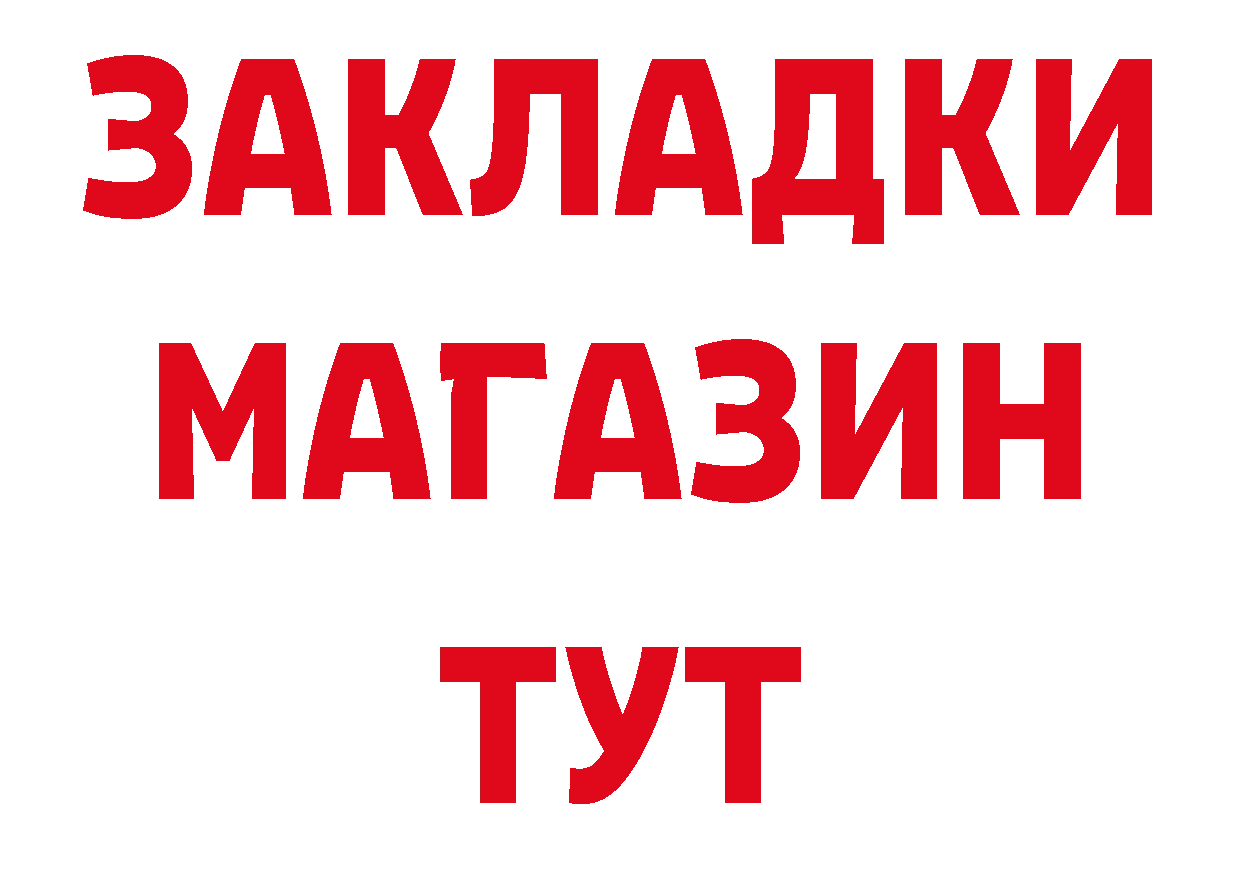 ЗАКЛАДКИ
МАГАЗИН
ТУТ